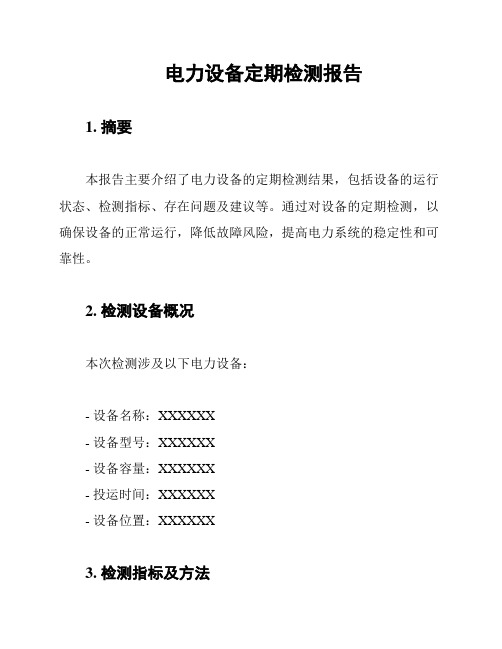 电力设备定期检测报告

1. 摘要

本报告主要介绍了电力设备的定期检测结果，包括设备的运行状态、检测指标、存在问题及建议等。通过对设备的定期检测，以确保设备的正常运行，降低故障风险，提高电力系统的稳定性和可靠性。

2. 检测设备概况

本次检测涉及以下电力设备：

- 设备名称：XXXXXX
- 设备型号：XXXXXX
- 设备容量：XXXXXX
- 投运时间：XXXXXX
- 设备位置：XXXXXX

3. 检测指标及方法